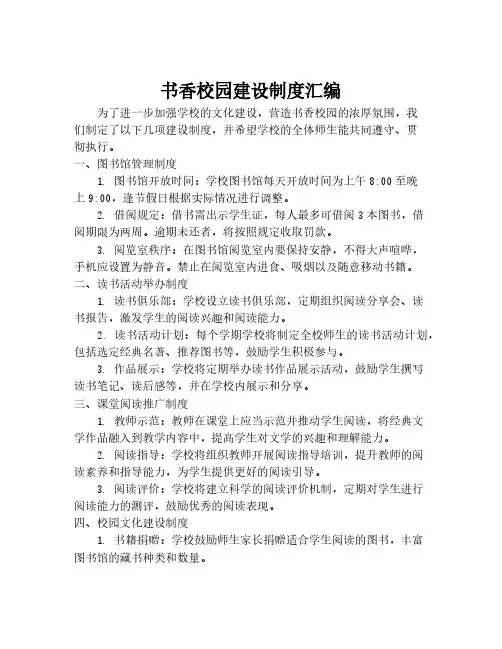 书香校园建设制度汇编

为了进一步加强学校的文化建设，营造书香校园的浓厚氛围，我们制定了以下几项建设制度，并希望学校的全体师生能共同遵守、贯彻执行。

一、图书馆管理制度

1. 图书馆开放时间：学校图书馆每天开放时间为上午 8:00 至晚上 9:00，逢节假日根据实际情况进行调整。

2. 借阅规定：借书需出示学生证，每人最多可借阅 3 本图书，借阅期限为两周。逾期未还者，将按照规定收取罚款。

3. 阅览室秩序：在图书馆阅览室内要保持安静，不得大声喧哗，手机应设置为静音。禁止在阅览室内进食、吸烟以及随意移动书籍。

二、读书活动举办制度

1. 读书俱乐部：学校设立读书俱乐部，定期组织阅读分享会、读书报告，激发学生的阅读兴趣和阅读能力。

2. 读书活动计划：每个学期学校将制定全校师生的读书活动计划，包括选定经典名著、推荐图书等，鼓励学生积极参与。

3. 作品展示：学校将定期举办读书作品展示活动，鼓励学生撰写读书笔记、读后感等，并在学校内展示和分享。

三、课堂阅读推广制度

1. 教师示范：教师在课堂上应当示范并推动学生阅读，将经典文学作品融入到教学内容中，提高学生对文学的兴趣和理解能力。

2. 阅读指导：学校将组织教师开展阅读指导培训，提升教师的阅读素养和指导能力，为学生提供更好的阅读引导。

3. 阅读评价：学校将建立科学的阅读评价机制，定期对学生进行阅读能力的测评，鼓励优秀的阅读表现。

四、校园文化建设制度

1. 书籍捐赠：学校鼓励师生家长捐赠适合学生阅读的图书，丰富图书馆的藏书种类和数量。